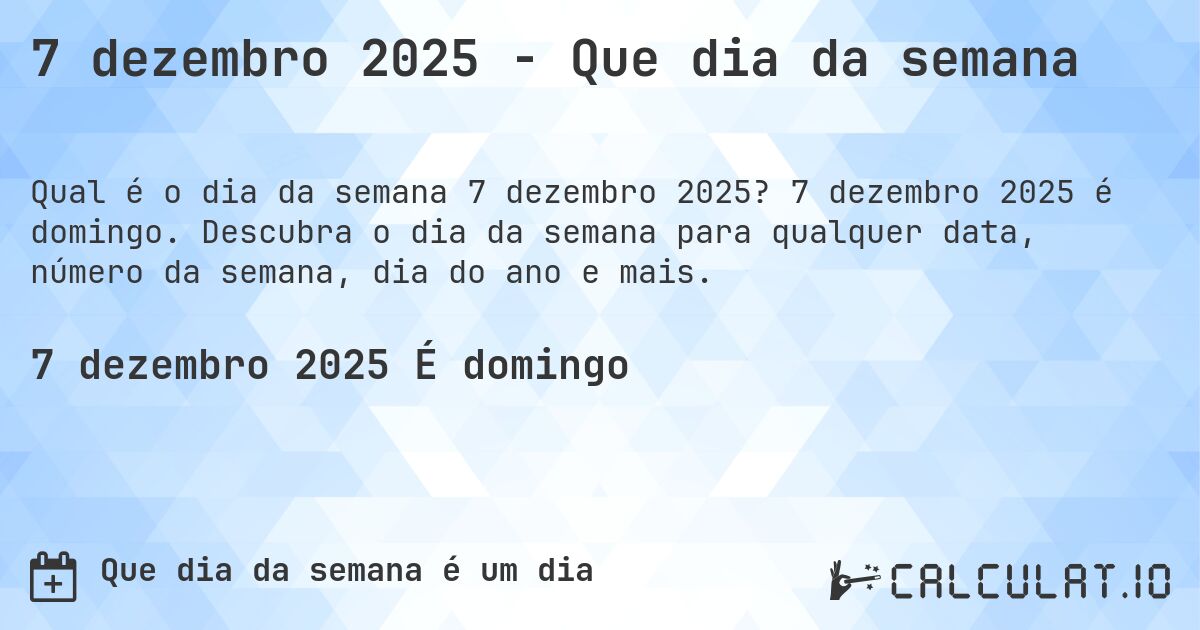 7 dezembro 2025 - Que dia da semana

Qual é o dia da semana 7 dezembro 2025? 7 dezembro 2025 é domingo. Descubra o dia da semana para qualquer data, número da semana, dia do ano e mais.

7 dezembro 2025 É domingo

Que dia da semana é um dia

CALCULAT.IO